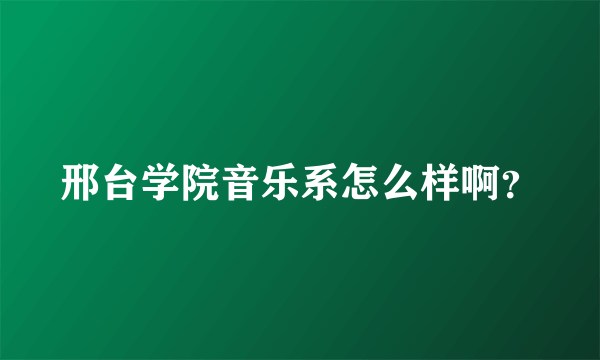 邢台学院音乐系怎么样啊?